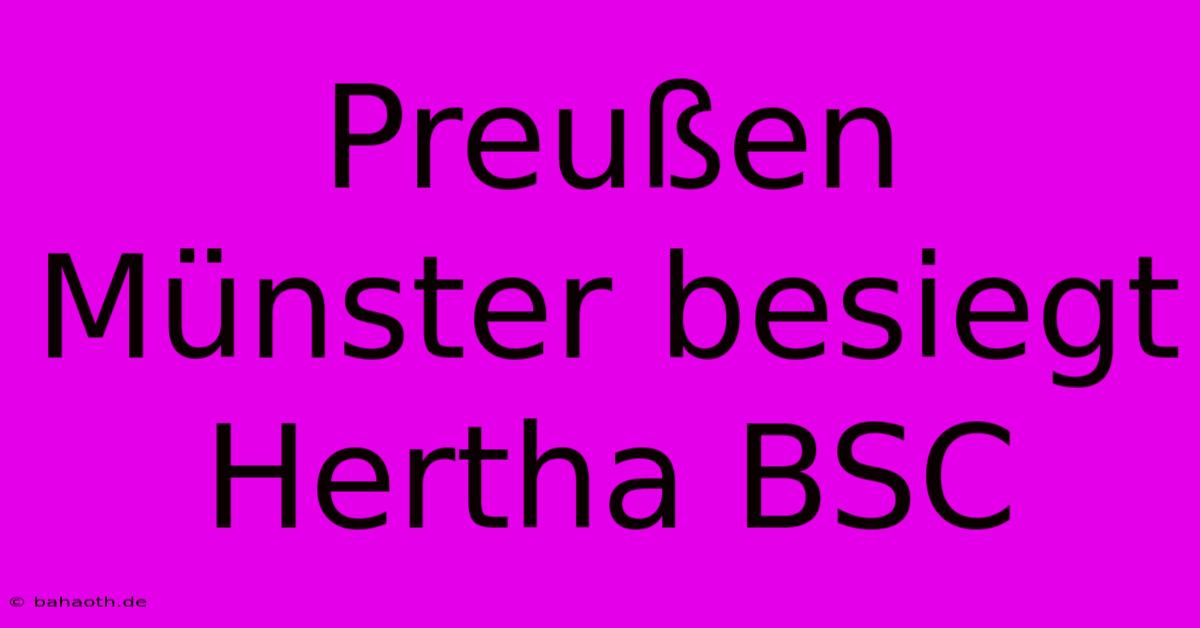 Preußen Münster besiegt Hertha BSC

© bahaoth.de